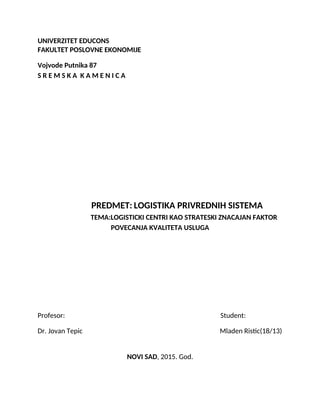 UNIVERZITET EDUCONS
FAKULTET POSLOVNE EKONOMIJE

Vojvode Putnika 87
S R E M S K A K A M E N I C A

PREDMET: LOGISTIKA PRIVREDNIH SISTEMA

TEMA:LOGISTICKI CENTRI KAO STRATESKI ZNACAJAN FAKTOR POVECANJA KVALITETA USLUGA

Profesor:

Dr. Jovan Tepic

Student:

Mladen Ristic(18/13)

NOVI SAD, 2015. God.